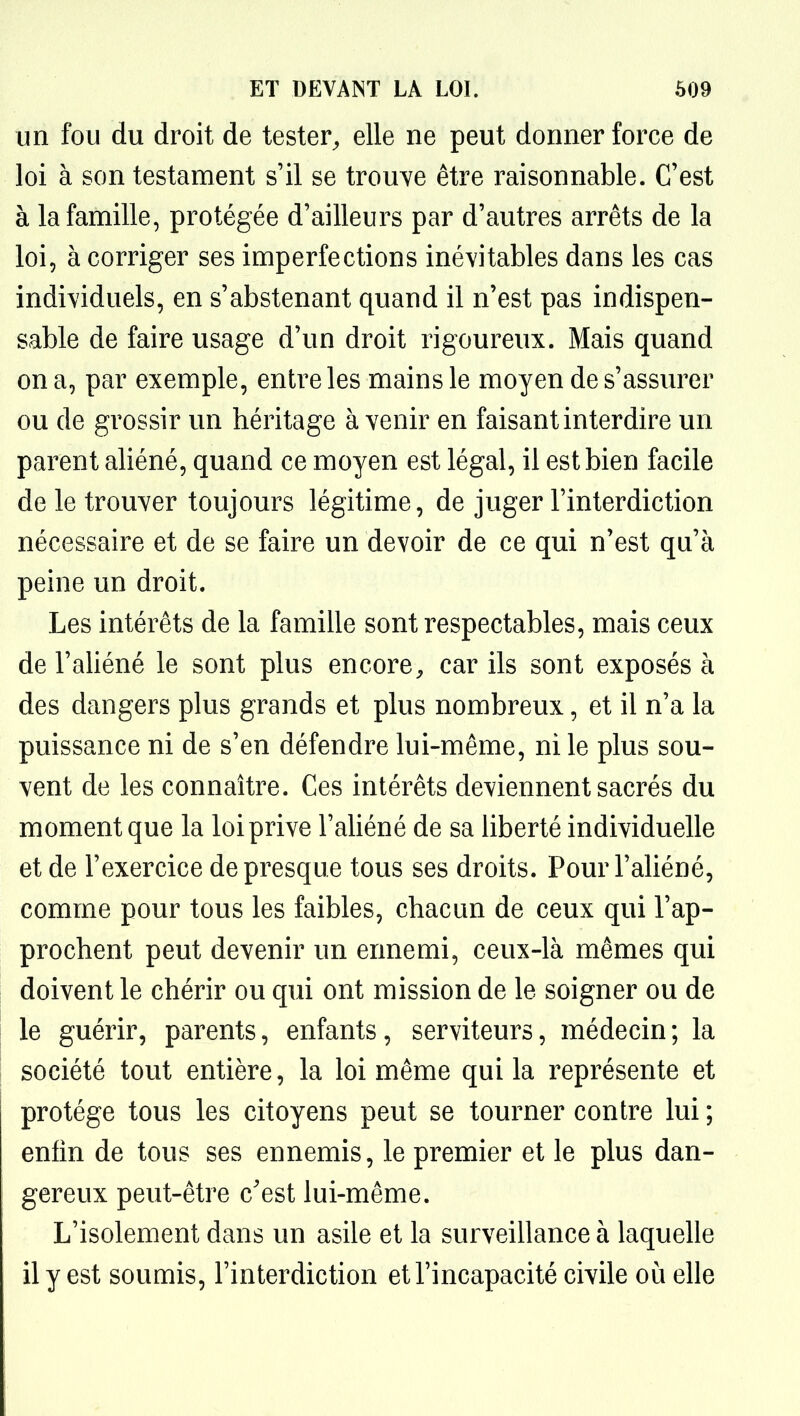 ET DEVANT LA LOI. 509

un fou du droit de tester, elle ne peut donner force de loi à son testament s'il se trouve être raisonnable. C'est à la famille, protégée d'ailleurs par d'autres arrêts de la loi, à corriger ses imperfections inévitables dans les cas individuels, en s'abstenant quand il n'est pas indispensable de faire usage d'un droit rigoureux. Mais quand on a, par exemple, entre les mains le moyen de s'assurer ou de grossir un héritage à venir en faisant interdire un parent aliéné, quand ce moyen est légal, il est bien facile de le trouver toujours légitime, de juger l'interdiction nécessaire et de se faire un devoir de ce qui n'est qu'à peine un droit.

Les intérêts de la famille sont respectables, mais ceux de l'aliéné le sont plus encore, car ils sont exposés à des dangers plus grands et plus nombreux, et il n'a la puissance ni de s'en défendre lui-même, ni le plus souvent de les connaître. Ces intérêts deviennent sacrés du moment que la loi prive l'aliéné de sa liberté individuelle et de l'exercice de presque tous ses droits. Pour l'aliéné, comme pour tous les faibles, chacun de ceux qui l'approchent peut devenir un ennemi, ceux-là mêmes qui doivent le chérir ou qui ont mission de le soigner ou de le guérir, parents, enfants, serviteurs, médecin; la société tout entière, la loi même qui la représente et protége tous les citoyens peut se tourner contre lui; enfin de tous ses ennemis, le premier et le plus dangereux peut-être c'est lui-même.

L'isolement dans un asile et la surveillance à laquelle il y est soumis, l'interdiction et l'incapacité civile où elle